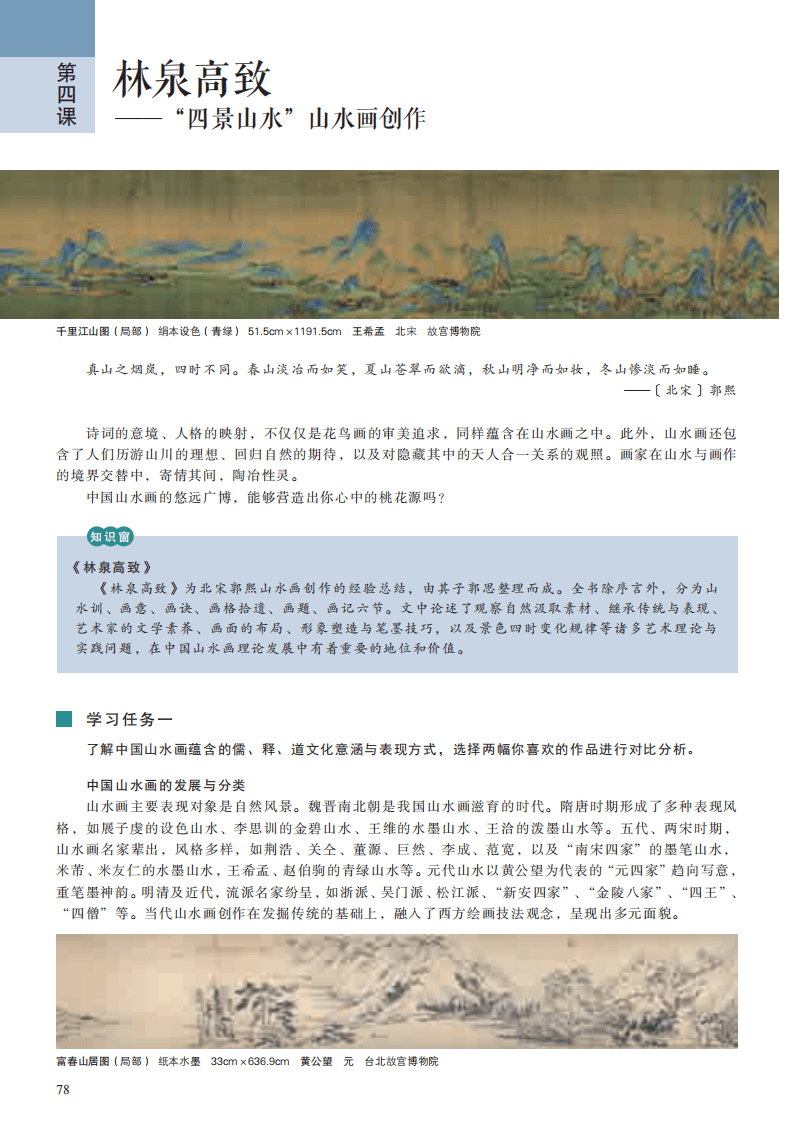 第四课

林泉高致
——“四景山水”山水画创作

千里江山图（局部） 绢本设色（青绿） 51.5cm×1191.5cm 王希孟 北宋 故宫博物院

真山之烟岚，四时不同。春山淡冶而如笑，夏山苍翠而欲滴，秋山明净而如妆，冬山惨淡而如睡。
——〔北宋〕郭熙

诗词的意境、人格的映射，不仅仅是花鸟画的审美追求，同样蕴含在山水画之中。此外，山水画还包含了人们历游山川的理想、回归自然的期待，以及对隐藏其中的天人合一关系的观照。画家在山水与画作的境界交替中，寄情其间，陶冶性灵。

中国山水画的悠远广博，能够营造出你心中的桃花源吗？

知识窗

《林泉高致》

《林泉高致》为北宋郭熙山水画创作的经验总结，由其子郭思整理而成。全书除序言外，分为山水训、画意、画诀、画格拾遗、画题、画记六节。文中论述了观察自然汲取素材、继承传统与表现、艺术家的文学素养、画面的布局、形象塑造与笔墨技巧，以及景色四时变化规律等诸多艺术理论与实践问题，在中国山水画理论发展中有着重要的地位和价值。

学习任务一

了解中国山水画蕴含的儒、释、道文化意涵与表现方式，选择两幅你喜欢的作品进行对比分析。

中国山水画的发展与分类

山水画主要表现对象是自然风景。魏晋南北朝是我国山水画滋育的时代。隋唐时期形成了多种表现风格，如展子虔的设色山水、李思训的金碧山水、王维的水墨山水、王洽的泼墨山水等。五代、两宋时期，山水画名家辈出，风格多样，如荆浩、关仝、董源、巨然、李成、范宽，以及“南宋四家”的墨笔山水，米芾、米友仁的水墨山水，王希孟、赵伯驹的青绿山水等。元代山水以黄公望为代表的“元四家”趋向写意，重笔墨神韵。明清及近代，流派名家纷呈，如浙派、吴门派、松江派、“新安四家”、“金陵八家”、“四王”、“四僧”等。当代山水画创作在发掘传统的基础上，融入了西方绘画技法观念，呈现出多元面貌。

富春山居图（局部） 纸本水墨 33cm×636.9cm 黄公望 元 台北故宫博物院

78